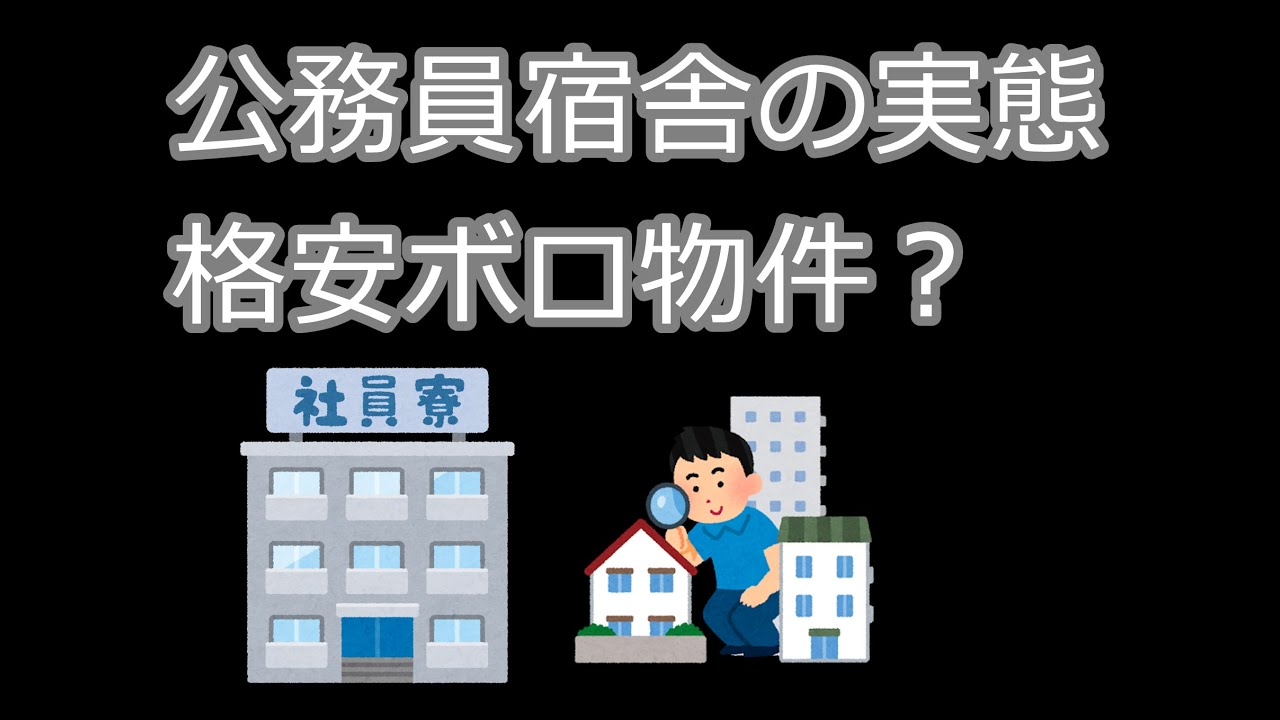 公務員宿舎の実態
格安ボロ物件？

社員寮